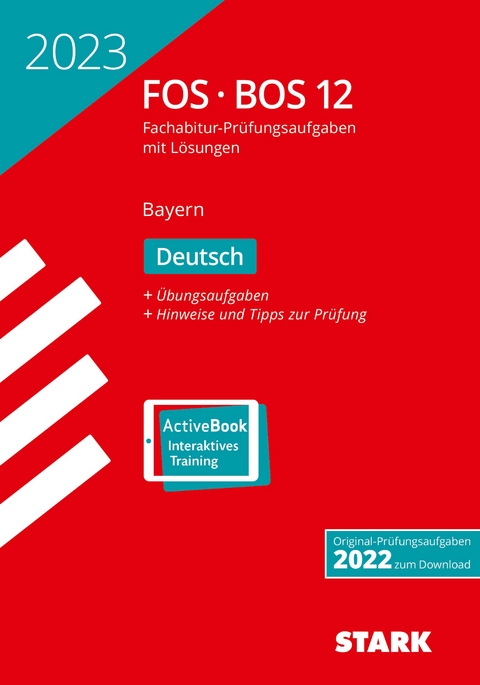 2023

FOS · BOS 12

Fachabitur-Prüfungsaufgaben mit Lösungen

Bayern

Deutsch

+ Übungsaufgaben
+ Hinweise und Tipps zur Prüfung

ActiveBook
Interaktives Training

Original-Prüfungsaufgaben
2022 zum Download

STARK